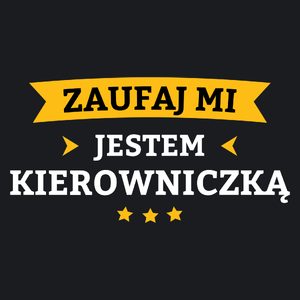 ZAUFAJ MI
JESTEM
KIEROWNICZKĄ